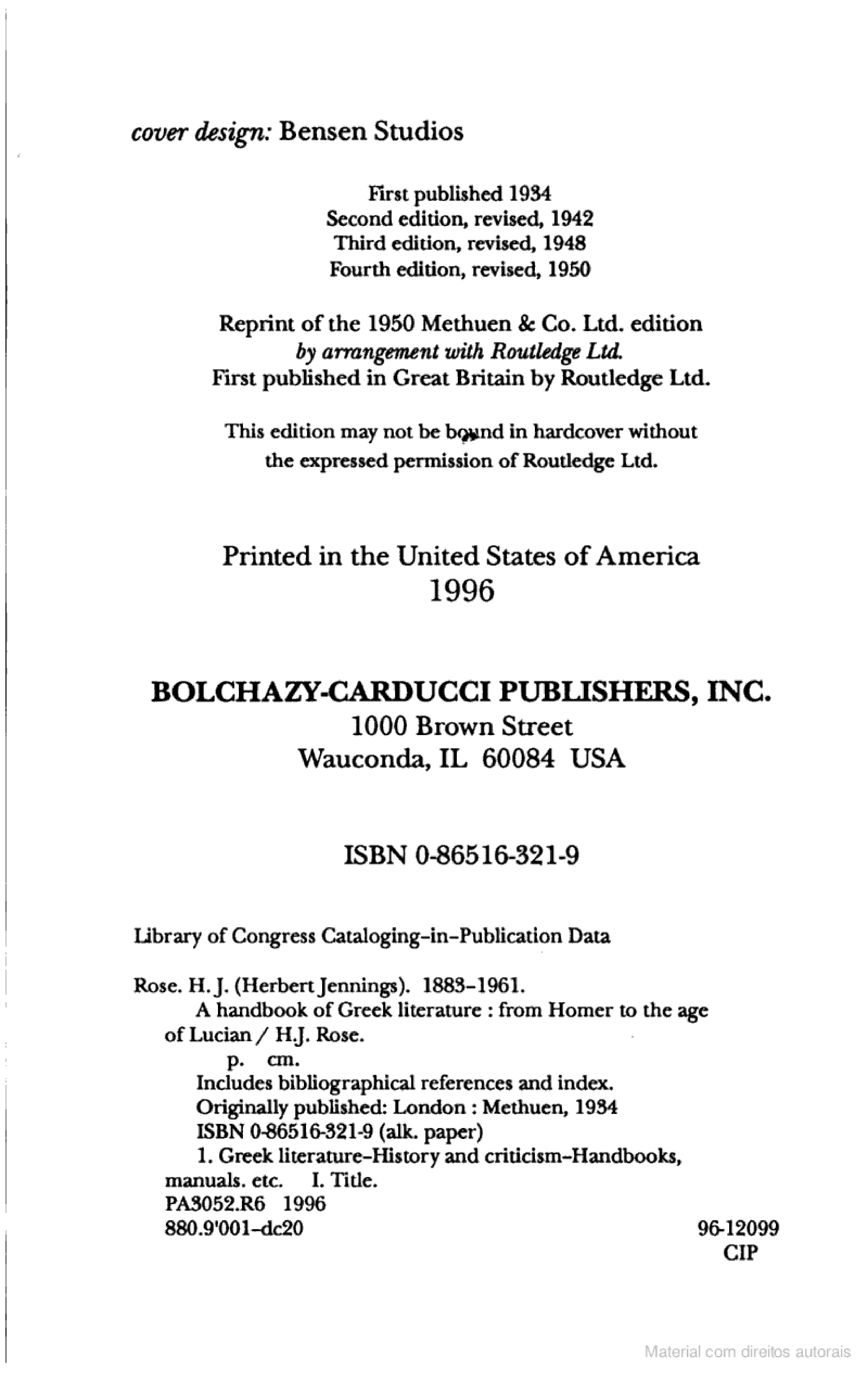 cover design: Bensen Studios

First published 1934
Second edition, revised, 1942
Third edition, revised, 1948
Fourth edition, revised, 1950

Reprint of the 1950 Methuen & Co. Ltd. edition
by arrangement with Routledge Ltd.
First published in Great Britain by Routledge Ltd.

This edition may not be bound in hardcover without the expressed permission of Routledge Ltd.

Printed in the United States of America
1996

BOLCHAZY-CARDUCCI PUBLISHERS, INC.
1000 Brown Street
Wauconda, IL 60084 USA

ISBN 0-86516-321-9

Library of Congress Cataloging-in-Publication Data

Rose. H. J. (Herbert Jennings). 1883–1961.
A handbook of Greek literature : from Homer to the age of Lucian / H.J. Rose.
p. cm.
Includes bibliographical references and index.
Originally published: London : Methuen, 1934
ISBN 0-86516-321-9 (alk. paper)
1. Greek literature–History and criticism–Handbooks, manuals. etc. I. Title.
PA3052.R6 1996
880.9'001–dc20 96-12099
CIP

Material com direitos autorais